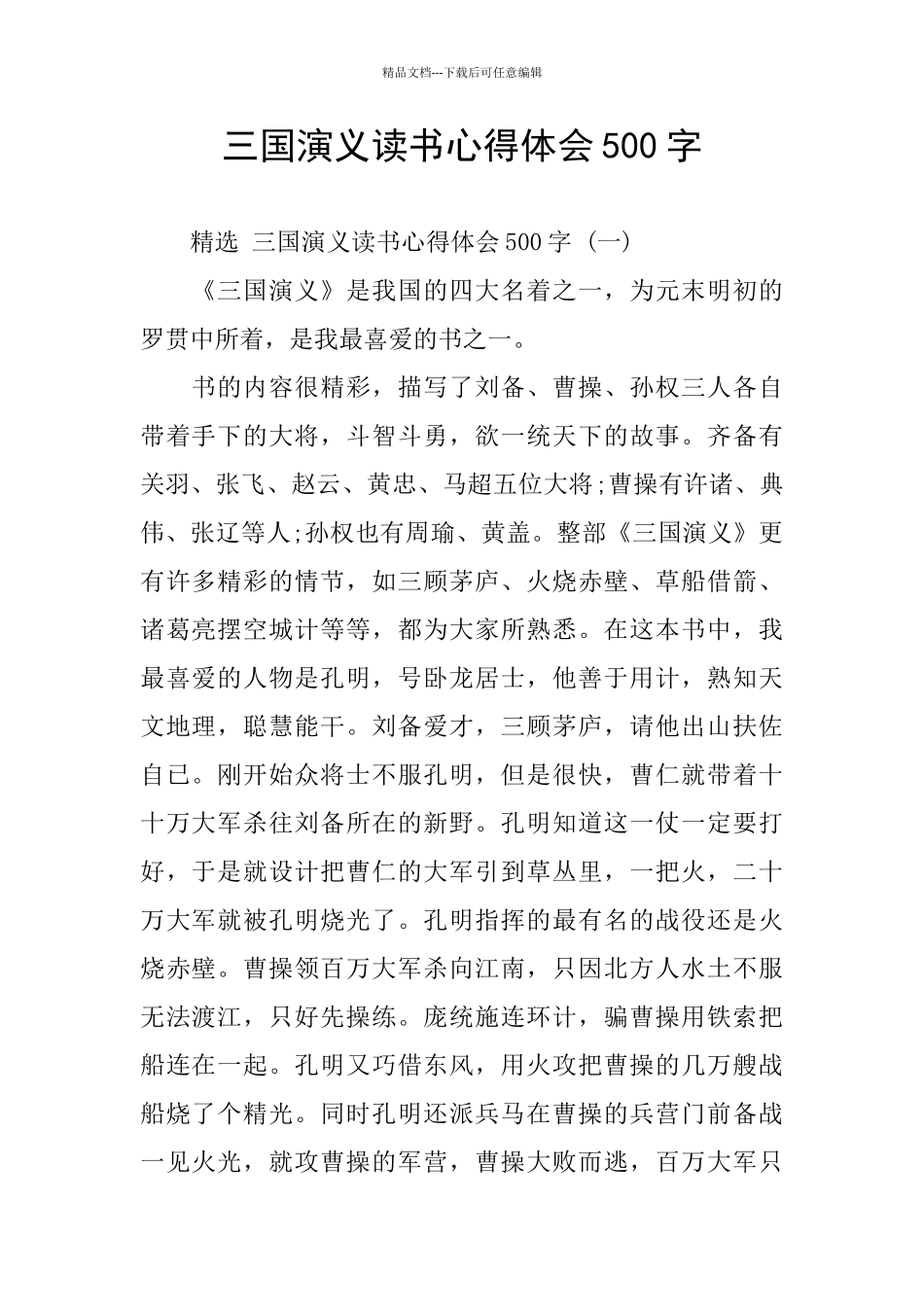 精品文档---下载后可任意编辑

三国演义读书心得体会500字

精选 三国演义读书心得体会500字（一）

《三国演义》是我国的四大名着之一，为元末明初的罗贯中所着，是我最喜爱的书之一。

书的内容很精彩，描写了刘备、曹操、孙权三人各自带着手下的大将，斗智斗勇，欲一统天下的故事。齐备有关羽、张飞、赵云、黄忠、马超五位大将;曹操有许诸、典伟、张辽等人;孙权也有周瑜、黄盖。整部《三国演义》更有许多精彩的情节，如三顾茅庐、火烧赤壁、草船借箭、诸葛亮摆空城计等等，都为大家所熟悉。在这本书中，我最喜爱的人物是孔明，号卧龙居士，他善于用计，熟知天文地理，聪慧能干。刘备爱才，三顾茅庐，请他出山扶佐自己。刚开始众将士不服孔明，但是很快，曹仁就带着十十万大军杀往刘备所在的新野。孔明知道这一仗一定要打好，于是就设计把曹仁的大军引到草丛里，一把火，二十万大军就被孔明烧光了。孔明指挥的最有名的战役还是火烧赤壁。曹操领百万大军杀向江南，只因北方人水土不服无法渡江，只好先操练。庞统施连环计，骗曹操用铁索把船连在一起。孔明又巧借东风，用火攻把曹操的几万艘战船烧了个精光。同时孔明还派兵马在曹操的兵营门前备战一见火光，就攻曹操的军营，曹操大败而逃，百万大军只